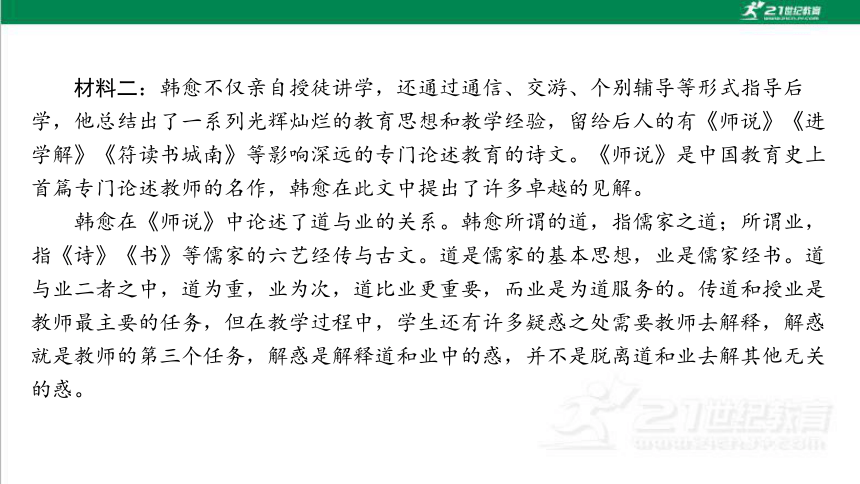 21世纪教育

材料二：韩愈不仅亲自授徒讲学，还通过通信、交游、个别辅导等形式指导后学，他总结出了一系列光辉灿烂的教育思想和教学经验，留给后人的有《师说》《进学解》《符读书城南》等影响深远的专门论述教育的诗文。《师说》是中国教育史上首篇专门论述教师的名作，韩愈在此文中提出了许多卓越的见解。

韩愈在《师说》中论述了道与业的关系。韩愈所谓的道，指儒家之道；所谓业，指《诗》《书》等儒家的六艺经传与古文。道是儒家的基本思想，业是儒家经书。道与业二者之中，道为重，业为次，道比业更重要，而业是为道服务的。传道和授业是教师最主要的任务，但在教学过程中，学生还有许多疑惑之处需要教师去解释，解惑就是教师的第三个任务，解惑是解释道和业中的惑，并不是脱离道和业去解其他无关的惑。

21世纪教育